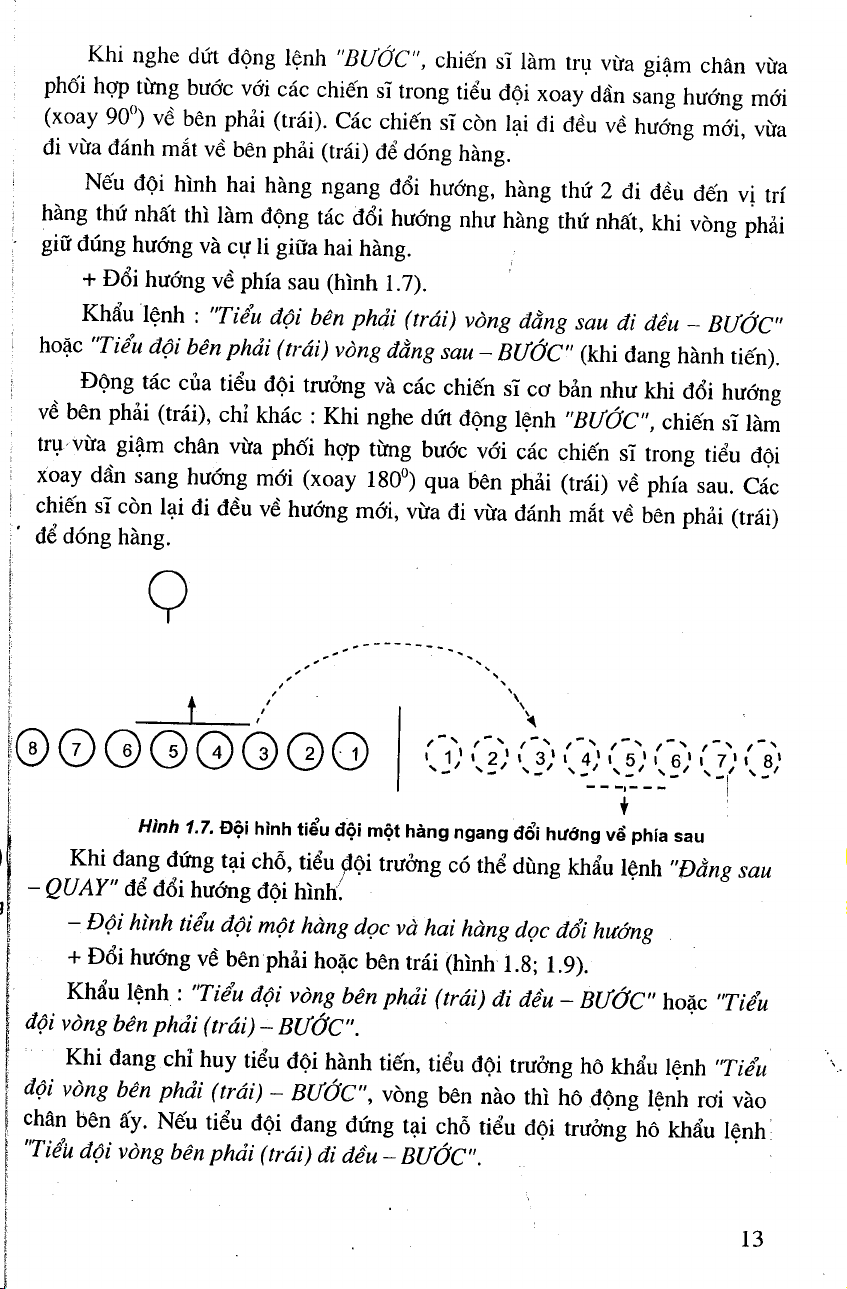 Khi nghe dứt động lệnh "BƯỚC", chiến sĩ làm trụ vừa giậm chân vừa phối hợp từng bước với các chiến sĩ trong tiểu đội xoay dần sang hướng mới (xoay $90^0$) về bên phải (trái). Các chiến sĩ còn lại đi đều về hướng mới, vừa đi vừa đánh mắt về bên phải (trái) để dóng hàng.

Nếu đội hình hai hàng ngang đổi hướng, hàng thứ 2 đi đều đến vị trí hàng thứ nhất thì làm động tác đổi hướng như hàng thứ nhất, khi vòng phải giữ đúng hướng và cự li giữa hai hàng.

+ Đổi hướng về phía sau (hình 1.7).

Khẩu lệnh : "Tiểu đội bên phải (trái) vòng đằng sau đi đều – BƯỚC" hoặc "Tiểu đội bên phải (trái) vòng đằng sau – BƯỚC" (khi đang hành tiến).

Động tác của tiểu đội trưởng và các chiến sĩ cơ bản như khi đổi hướng về bên phải (trái), chỉ khác : Khi nghe dứt động lệnh "BƯỚC", chiến sĩ làm trụ vừa giậm chân vừa phối hợp từng bước với các chiến sĩ trong tiểu đội xoay dần sang hướng mới (xoay $180^0$) qua bên phải (trái) về phía sau. Các chiến sĩ còn lại đi đều về hướng mới, vừa đi vừa đánh mắt về bên phải (trái) để dóng hàng.

8 7 6 5 4 3 2 1 1 2 3 4 5 6 7 8

Hình 1.7. Đội hình tiểu đội một hàng ngang đổi hướng về phía sau

Khi đang đứng tại chỗ, tiểu đội trưởng có thể dùng khẩu lệnh "Đằng sau – QUAY" để đổi hướng đội hình.

– Đội hình tiểu đội một hàng dọc và hai hàng dọc đổi hướng

+ Đổi hướng về bên phải hoặc bên trái (hình 1.8; 1.9).

Khẩu lệnh : "Tiểu đội vòng bên phải (trái) đi đều – BƯỚC" hoặc "Tiểu đội vòng bên phải (trái) – BƯỚC".

Khi đang chỉ huy tiểu đội hành tiến, tiểu đội trưởng hô khẩu lệnh "Tiểu đội vòng bên phải (trái) – BƯỚC", vòng bên nào thì hô động lệnh rơi vào chân bên ấy. Nếu tiểu đội đang đứng tại chỗ tiểu đội trưởng hô khẩu lệnh "Tiểu đội vòng bên phải (trái) đi đều – BƯỚC".

13